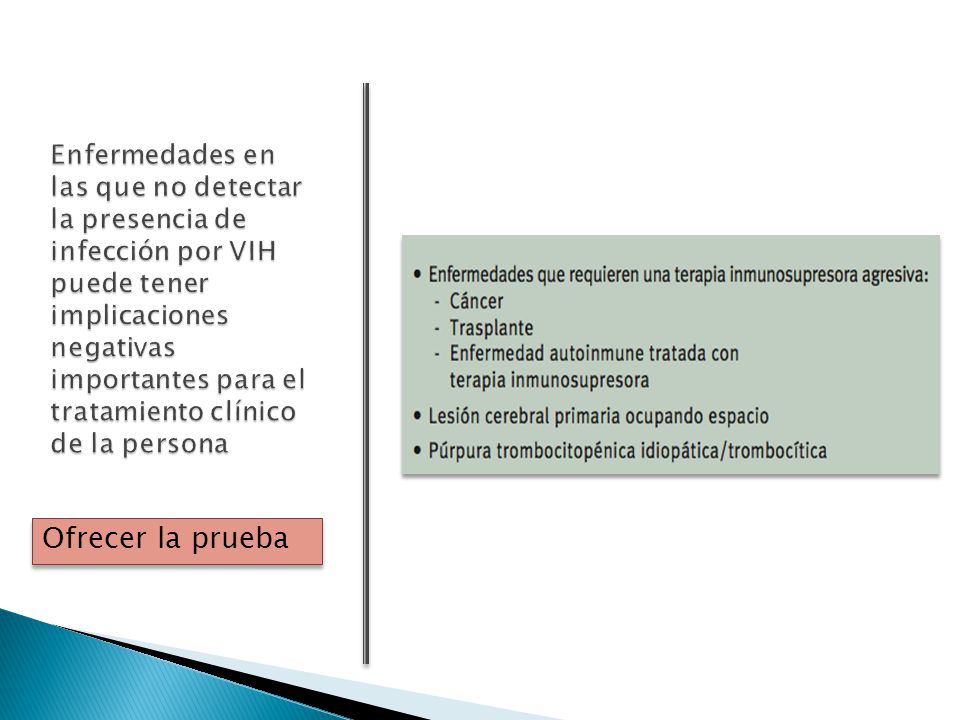 Enfermedades en las que no detectar la presencia de infección por VIH puede tener implicaciones negativas importantes para el tratamiento clínico de la persona

Ofrecer la prueba

• Enfermedades que requieren una terapia inmunosupresora agresiva:
- Cáncer
- Trasplante
- Enfermedad autoinmune tratada con terapia inmunosupresora

• Lesión cerebral primaria ocupando espacio

• Púrpura trombocitopénica idiopática/trombocítica